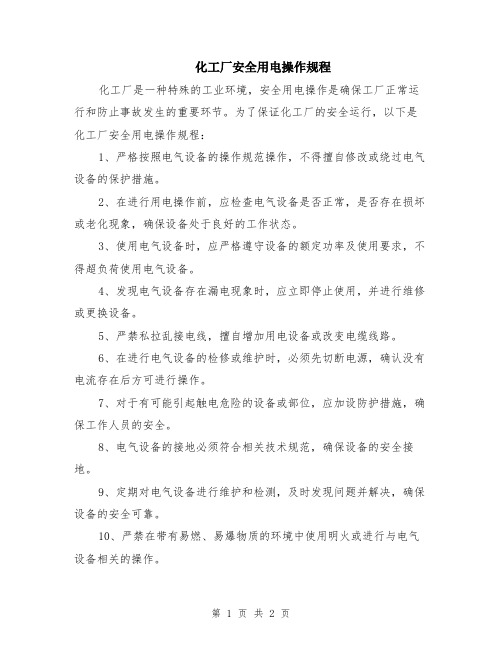 化工厂安全用电操作规程

化工厂是一种特殊的工业环境，安全用电操作是确保工厂正常运行和防止事故发生的重要环节。为了保证化工厂的安全运行，以下是化工厂安全用电操作规程：

1、严格按照电气设备的操作规范操作，不得擅自修改或绕过电气设备的保护措施。

2、在进行用电操作前，应检查电气设备是否正常，是否存在损坏或老化现象，确保设备处于良好的工作状态。

3、使用电气设备时，应严格遵守设备的额定功率及使用要求，不得超负荷使用电气设备。

4、发现电气设备存在漏电现象时，应立即停止使用，并进行维修或更换设备。

5、严禁私拉乱接电线，擅自增加用电设备或改变电缆线路。

6、在进行电气设备的检修或维护时，必须先切断电源，确认没有电流存在后方可进行操作。

7、对于有可能引起触电危险的设备或部位，应加设防护措施，确保工作人员的安全。

8、电气设备的接地必须符合相关技术规范，确保设备的安全接地。

9、定期对电气设备进行维护和检测，及时发现问题并解决，确保设备的安全可靠。

10、严禁在带有易燃、易爆物质的环境中使用明火或进行与电气设备相关的操作。

第 1 页 共 2 页